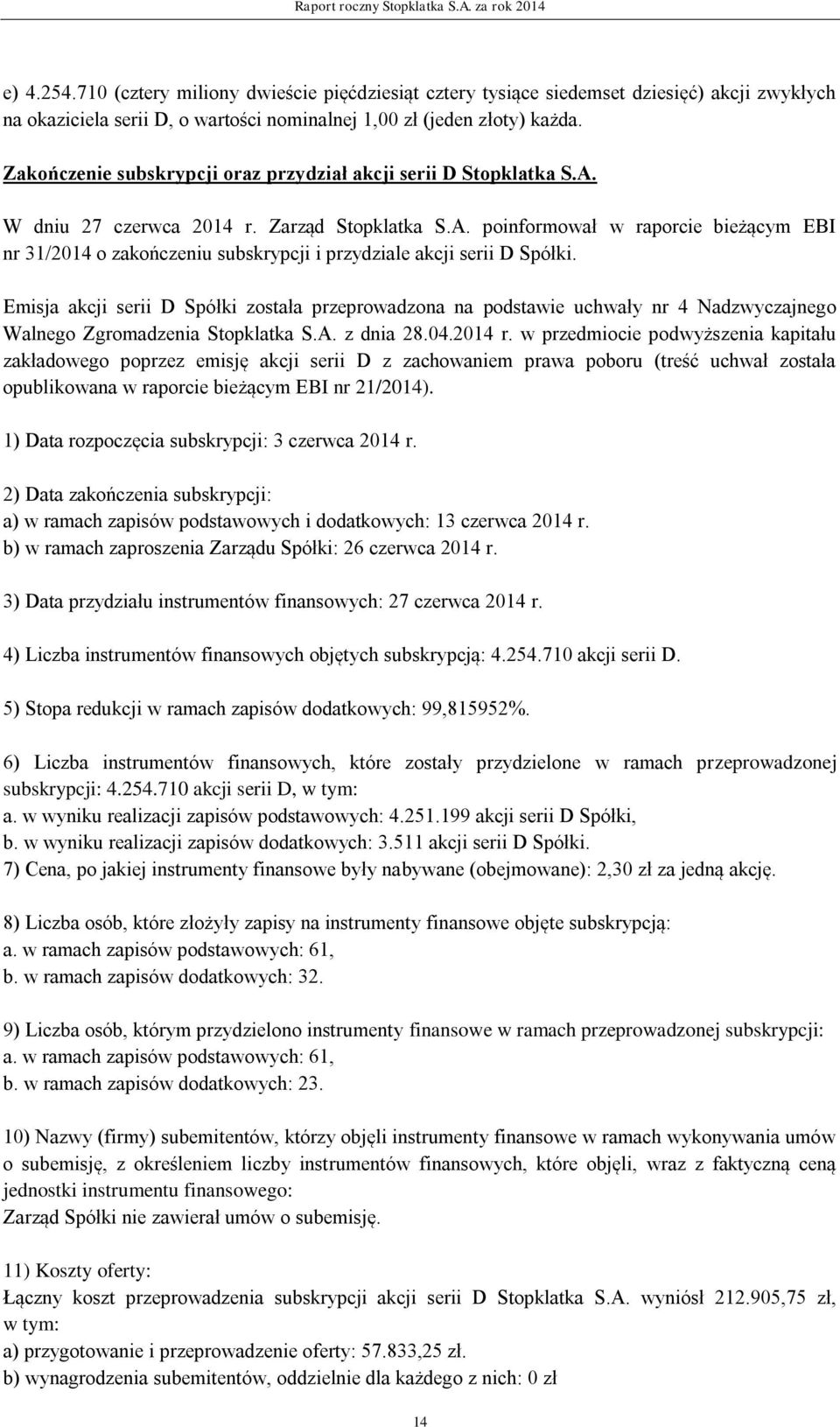 Raport roczny Stopklatka S.A. za rok 2014

e) 4.254.710 (cztery miliony dwieście pięćdziesiąt cztery tysiące siedemset dziesięć) akcji zwykłych na okaziciela serii D, o wartości nominalnej 1,00 zł (jeden złoty) każda.

Zakończenie subskrypcji oraz przydział akcji serii D Stopklatka S.A.

W dniu 27 czerwca 2014 r. Zarząd Stopklatka S.A. poinformował w raporcie bieżącym EBI nr 31/2014 o zakończeniu subskrypcji i przydziale akcji serii D Spółki.

Emisja akcji serii D Spółki została przeprowadzona na podstawie uchwały nr 4 Nadzwyczajnego Walnego Zgromadzenia Stopklatka S.A. z dnia 28.04.2014 r. w przedmiocie podwyższenia kapitału zakładowego poprzez emisję akcji serii D z zachowaniem prawa poboru (treść uchwał została opublikowana w raporcie bieżącym EBI nr 21/2014).

1) Data rozpoczęcia subskrypcji: 3 czerwca 2014 r.

2) Data zakończenia subskrypcji:
a) w ramach zapisów podstawowych i dodatkowych: 13 czerwca 2014 r.
b) w ramach zaproszenia Zarządu Spółki: 26 czerwca 2014 r.

3) Data przydziału instrumentów finansowych: 27 czerwca 2014 r.

4) Liczba instrumentów finansowych objętych subskrypcją: 4.254.710 akcji serii D.

5) Stopa redukcji w ramach zapisów dodatkowych: 99,815952%.

6) Liczba instrumentów finansowych, które zostały przydzielone w ramach przeprowadzonej subskrypcji: 4.254.710 akcji serii D, w tym:
a. w wyniku realizacji zapisów podstawowych: 4.251.199 akcji serii D Spółki,
b. w wyniku realizacji zapisów dodatkowych: 3.511 akcji serii D Spółki.
7) Cena, po jakiej instrumenty finansowe były nabywane (obejmowane): 2,30 zł za jedną akcję.

8) Liczba osób, które złożyły zapisy na instrumenty finansowe objęte subskrypcją:
a. w ramach zapisów podstawowych: 61,
b. w ramach zapisów dodatkowych: 32.

9) Liczba osób, którym przydzielono instrumenty finansowe w ramach przeprowadzonej subskrypcji:
a. w ramach zapisów podstawowych: 61,
b. w ramach zapisów dodatkowych: 23.

10) Nazwy (firmy) subemitentów, którzy objęli instrumenty finansowe w ramach wykonywania umów o subemisję, z określeniem liczby instrumentów finansowych, które objęli, wraz z faktyczną ceną jednostki instrumentu finansowego:
Zarząd Spółki nie zawierał umów o subemisję.

11) Koszty oferty:
Łączny koszt przeprowadzenia subskrypcji akcji serii D Stopklatka S.A. wyniósł 212.905,75 zł, w tym:
a) przygotowanie i przeprowadzenie oferty: 57.833,25 zł.
b) wynagrodzenia subemitentów, oddzielnie dla każdego z nich: 0 zł

14